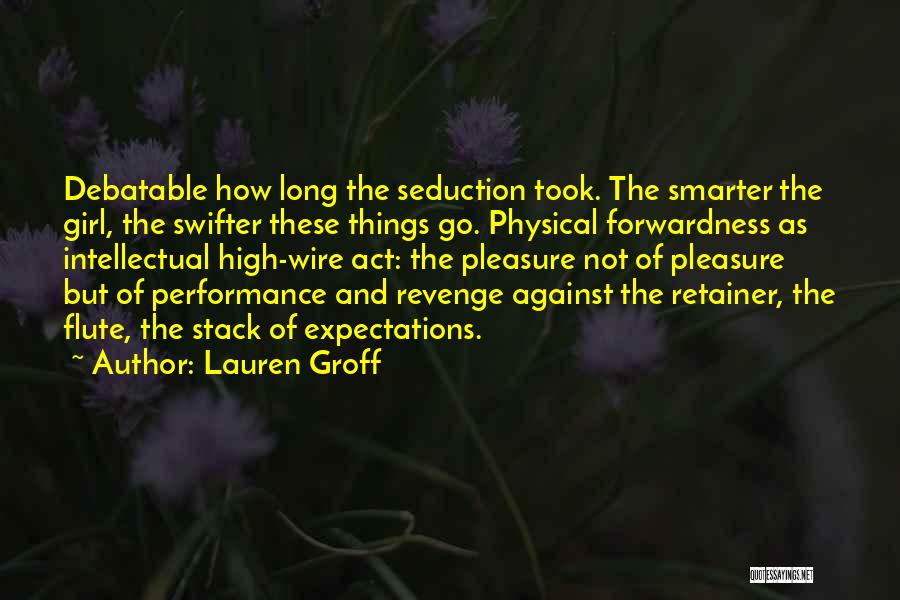 Debatable how long the seduction took. The smarter the girl, the swifter these things go. Physical forwardness as intellectual high-wire act: the pleasure not of pleasure but of performance and revenge against the retainer, the flute, the stack of expectations.

~ Author: Lauren Groff

QUOTESSAYINGS.NET